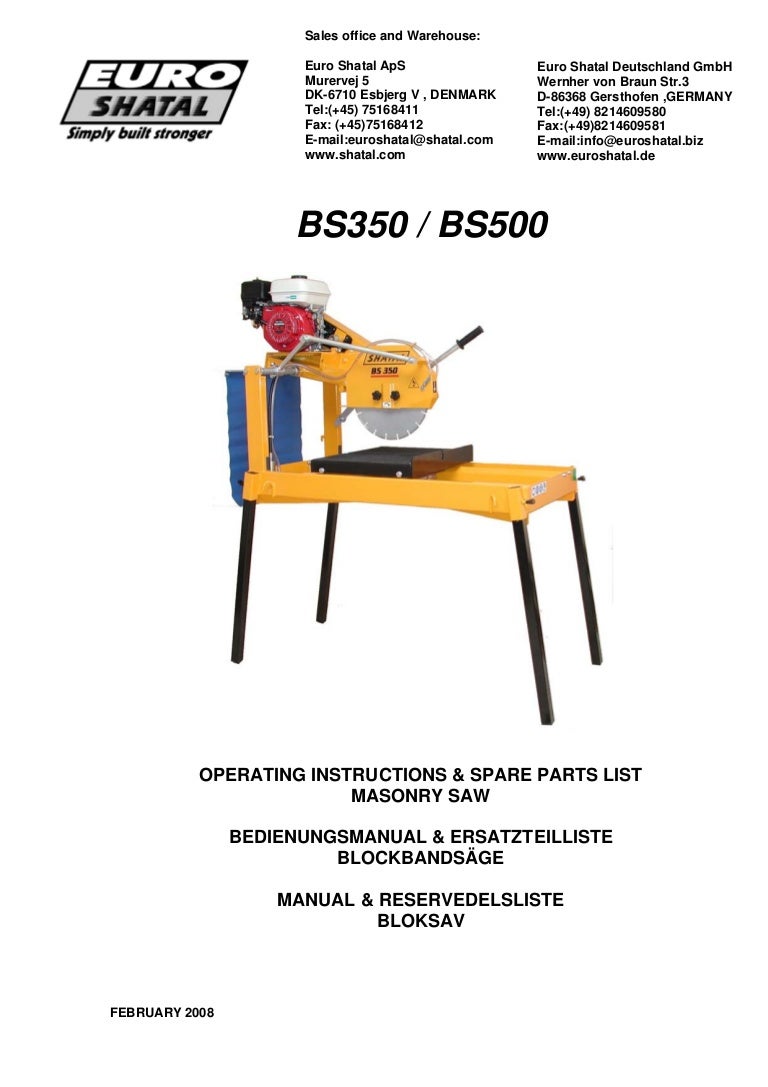 EURO
SHATAL
Simply built stronger

Sales office and Warehouse:

Euro Shatal ApS
Murervej 5
DK-6710 Esbjerg V , DENMARK
Tel:(+45) 75168411
Fax: (+45)75168412
E-mail:euroshatal@shatal.com
www.shatal.com

Euro Shatal Deutschland GmbH
Wernher von Braun Str.3
D-86368 Gersthofen ,GERMANY
Tel:(+49) 8214609580
Fax:(+49)8214609581
E-mail:info@euroshatal.biz
www.euroshatal.de

BS350 / BS500

SHATAL
BS 350

OPERATING INSTRUCTIONS & SPARE PARTS LIST
MASONRY SAW

BEDIENUNGSMANUAL & ERSATZTEILLISTE
BLOCKBANDSÄGE

MANUAL & RESERVEDELSLISTE
BLOKSAV

FEBRUARY 2008